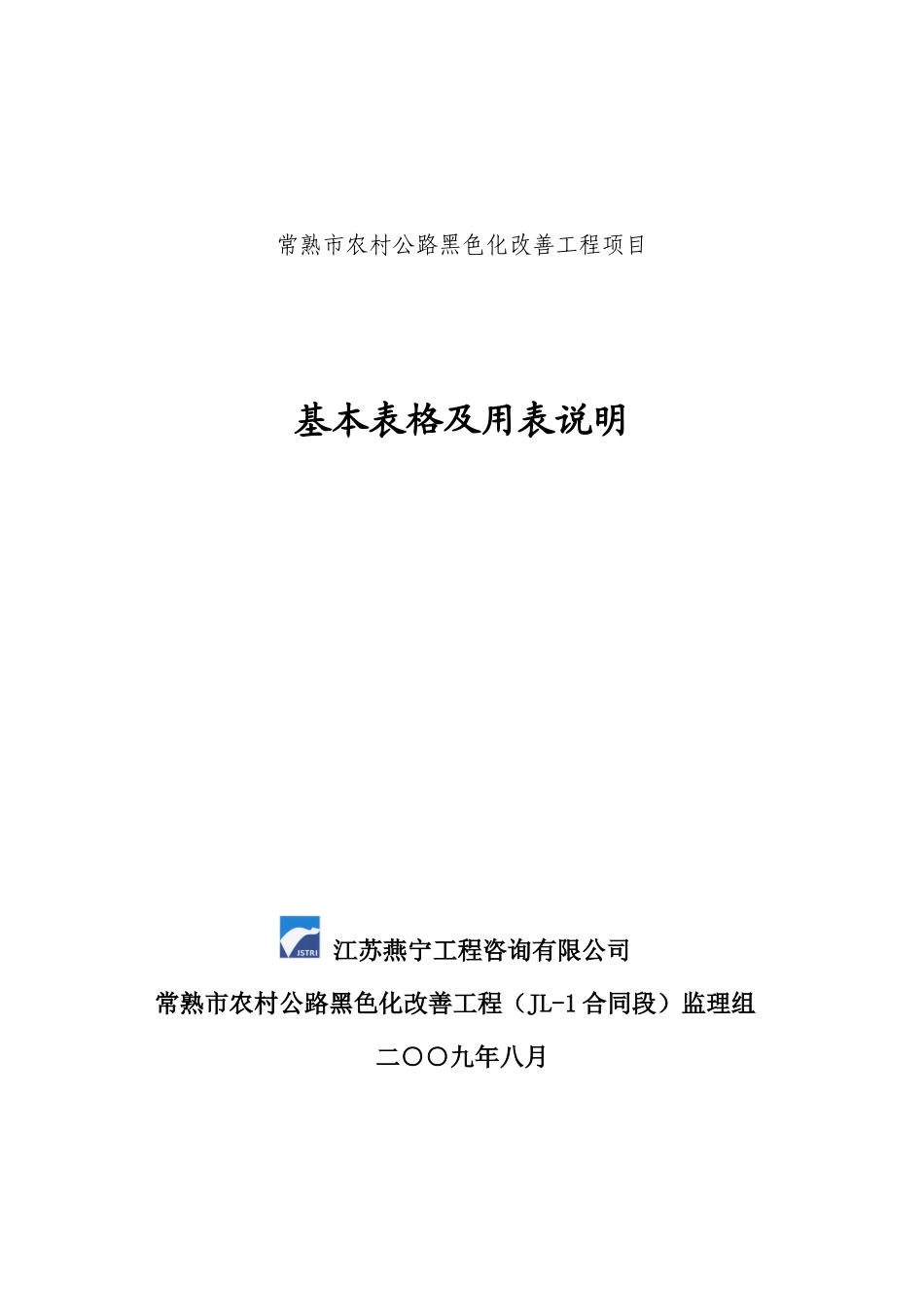 常熟市农村公路黑色化改善工程项目

基本表格及用表说明

JSTRI

江苏燕宁工程咨询有限公司

常熟市农村公路黑色化改善工程（JL-1合同段）监理组

二〇〇九年八月